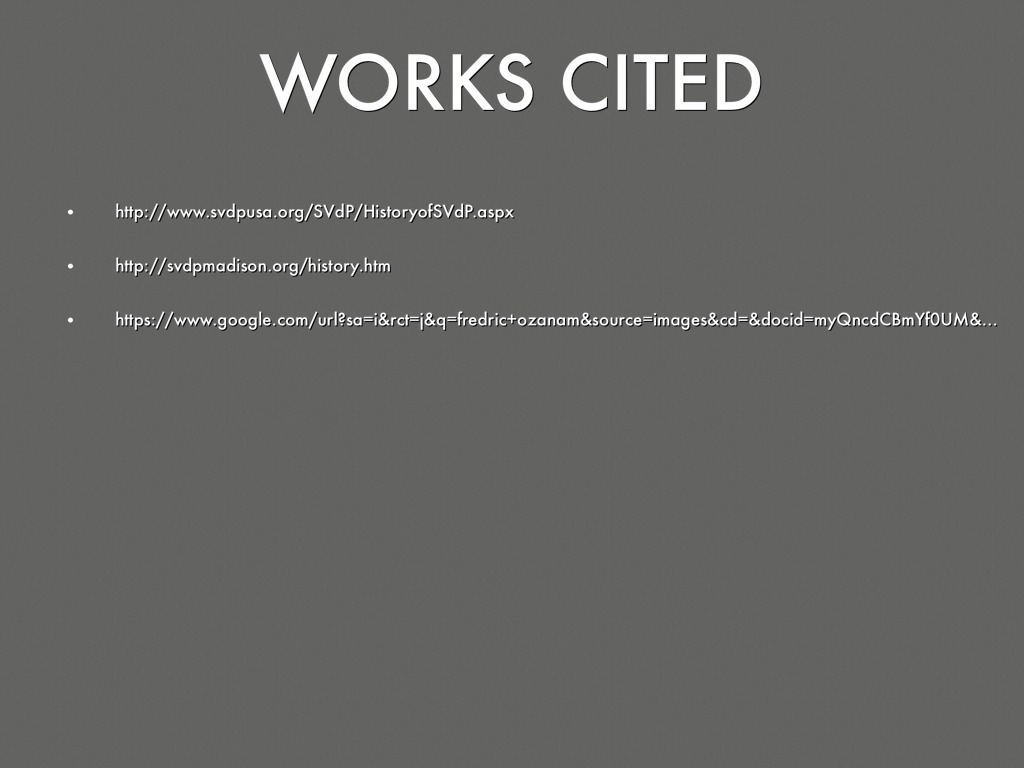 WORKS CITED

• http://www.svdpusa.org/SVdP/HistoryofSVdP.aspx

• http://svdpmadison.org/history.htm

• https://www.google.com/url?sa=i&rct=j&q=fredric+ozanam&source=images&cd=&docid=myQncdCBmYf0UM&...